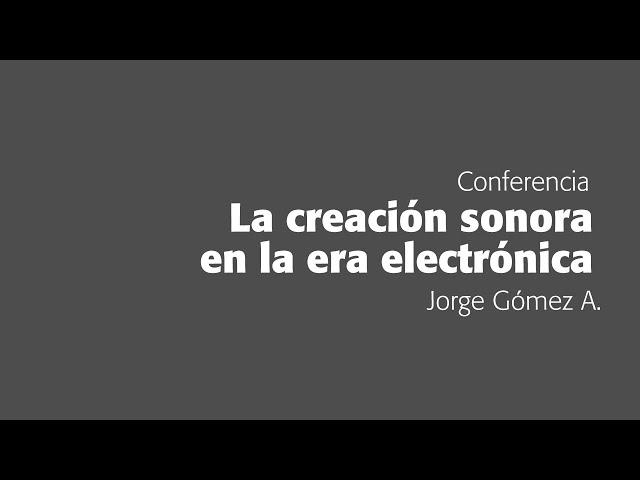 Conferencia
La creación sonora en la era electrónica
Jorge Gómez A.